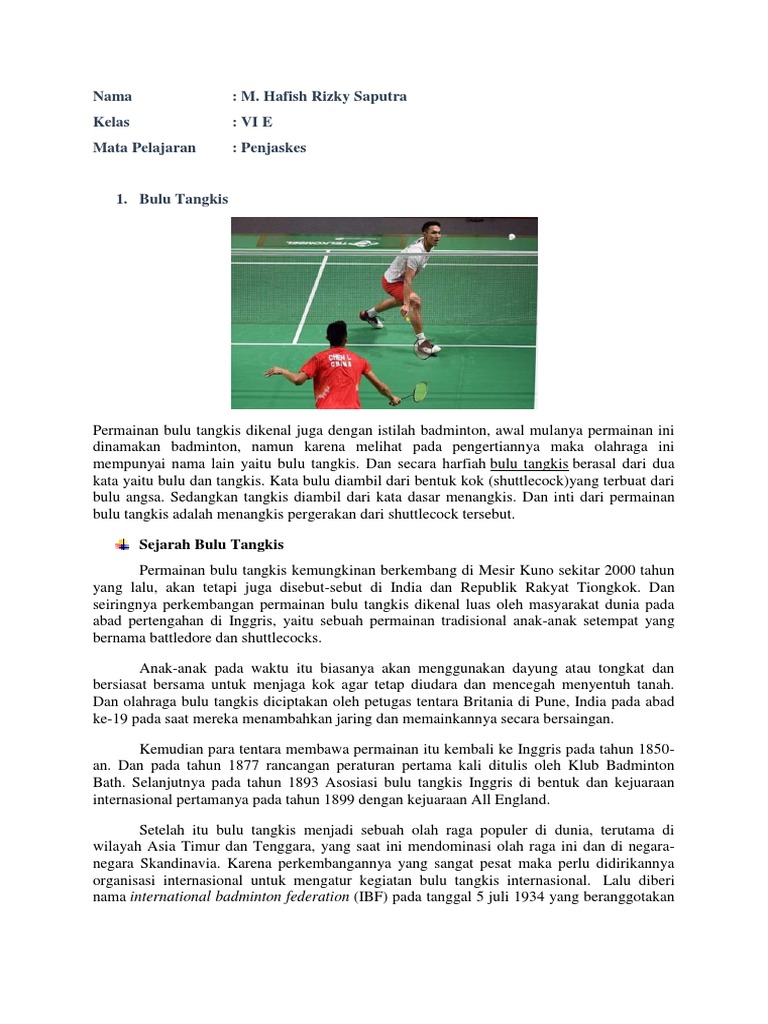 Nama : M. Hafish Rizky Saputra

Kelas : VI E

Mata Pelajaran : Penjaskes

1. Bulu Tangkis

CHEN L. CHINA

Permainan bulu tangkis dikenal juga dengan istilah badminton, awal mulanya permainan ini dinamakan badminton, namun karena melihat pada pengertiannya maka olahraga ini mempunyai nama lain yaitu bulu tangkis. Dan secara harfiah bulu tangkis berasal dari dua kata yaitu bulu dan tangkis. Kata bulu diambil dari bentuk kok (shuttlecock)yang terbuat dari bulu angsa. Sedangkan tangkis diambil dari kata dasar menangkis. Dan inti dari permainan bulu tangkis adalah menangkis pergerakan dari shuttlecock tersebut.

Sejarah Bulu Tangkis

Permainan bulu tangkis kemungkinan berkembang di Mesir Kuno sekitar 2000 tahun yang lalu, akan tetapi juga disebut-sebut di India dan Republik Rakyat Tiongkok. Dan seiringnya perkembangan permainan bulu tangkis dikenal luas oleh masyarakat dunia pada abad pertengahan di Inggris, yaitu sebuah permainan tradisional anak-anak setempat yang bernama battledore dan shuttlecocks.

Anak-anak pada waktu itu biasanya akan menggunakan dayung atau tongkat dan bersiasat bersama untuk menjaga kok agar tetap diudara dan mencegah menyentuh tanah. Dan olahraga bulu tangkis diciptakan oleh petugas tentara Britania di Pune, India pada abad ke-19 pada saat mereka menambahkan jaring dan memainkannya secara bersaingan.

Kemudian para tentara membawa permainan itu kembali ke Inggris pada tahun 1850-an. Dan pada tahun 1877 rancangan peraturan pertama kali ditulis oleh Klub Badminton Bath. Selanjutnya pada tahun 1893 Asosiasi bulu tangkis Inggris di bentuk dan kejuaraan internasional pertamanya pada tahun 1899 dengan kejuaraan All England.

Setelah itu bulu tangkis menjadi sebuah olah raga populer di dunia, terutama di wilayah Asia Timur dan Tenggara, yang saat ini mendominasi olah raga ini dan di negara-negara Skandinavia. Karena perkembangannya yang sangat pesat maka perlu didirikannya organisasi internasional untuk mengatur kegiatan bulu tangkis internasional. Lalu diberi nama international badminton federation (IBF) pada tanggal 5 juli 1934 yang beranggotakan